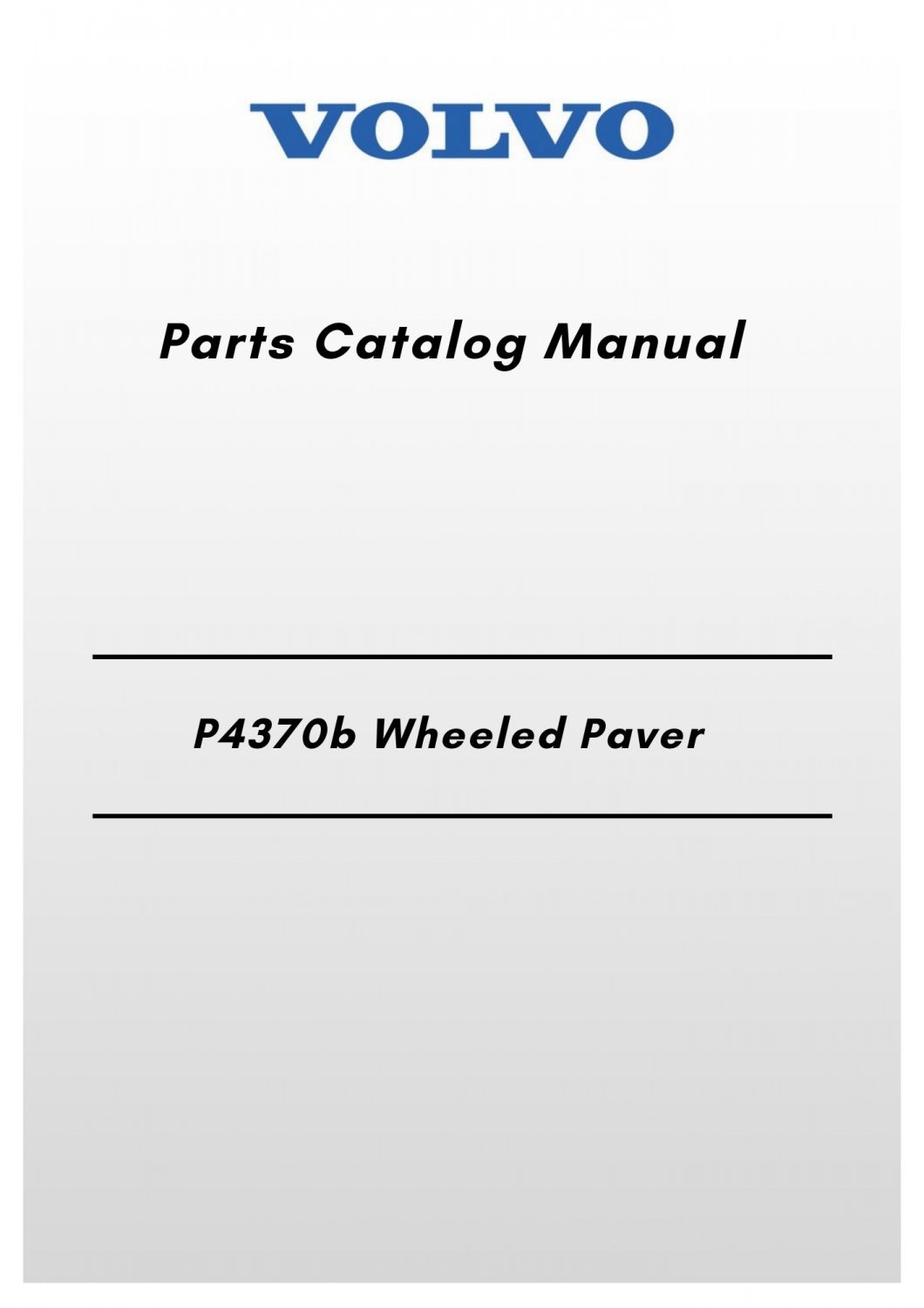 VOLVO

Parts Catalog Manual

P4370b Wheeled Paver